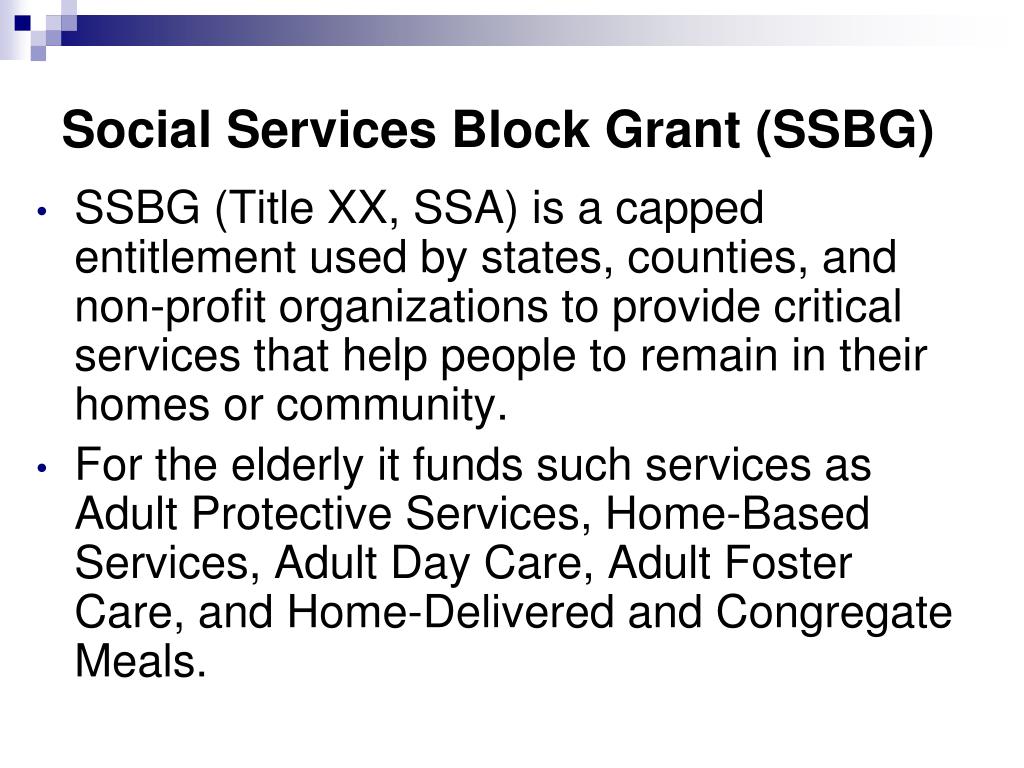 Social Services Block Grant (SSBG)

• SSBG (Title XX, SSA) is a capped entitlement used by states, counties, and non-profit organizations to provide critical services that help people to remain in their homes or community.

• For the elderly it funds such services as Adult Protective Services, Home-Based Services, Adult Day Care, Adult Foster Care, and Home-Delivered and Congregate Meals.